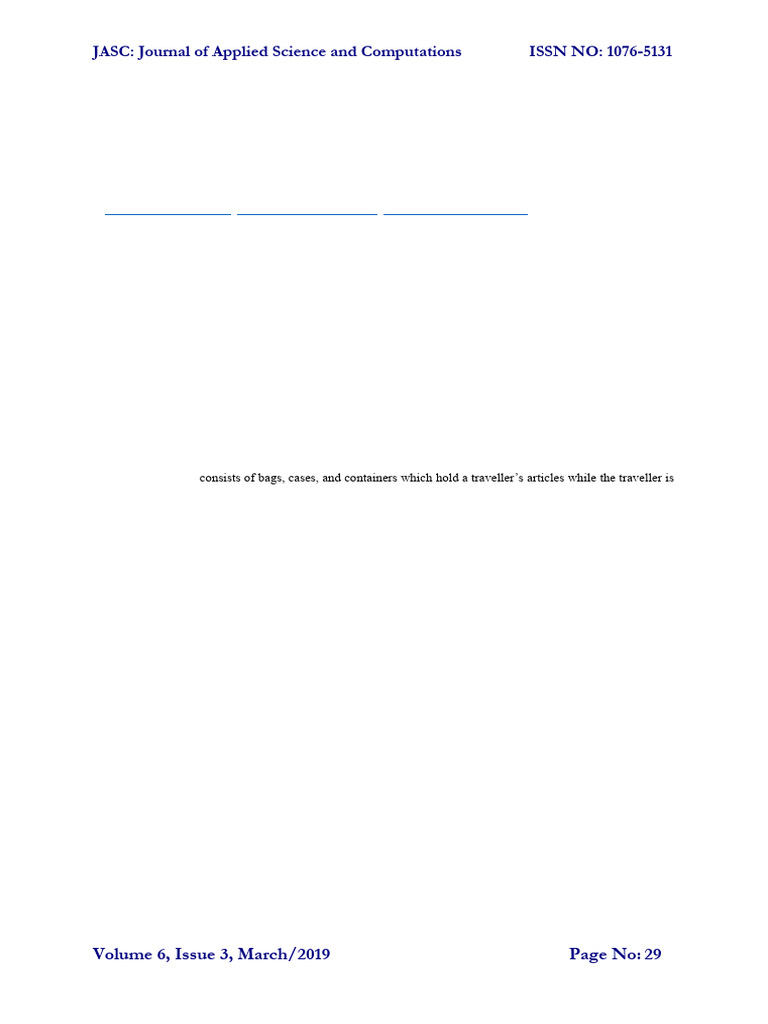 JASC: Journal of Applied Science and Computations ISSN NO: 1076-5131

consists of bags, cases, and containers which hold a traveller's articles while the traveller is

Volume 6, Issue 3, March/2019 Page No: 29